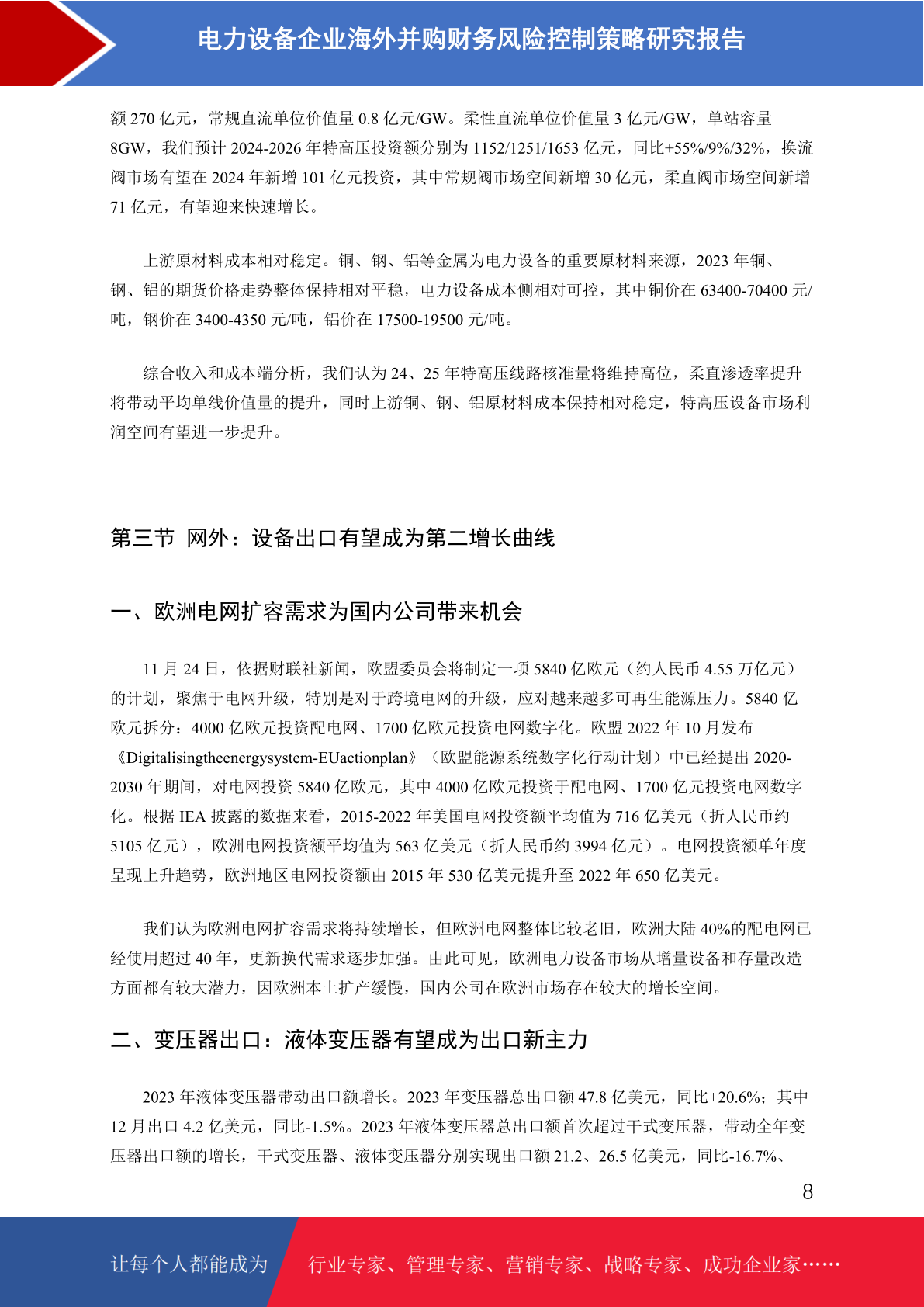 电力设备企业海外并购财务风险控制策略研究报告

额 270 亿元，常规直流单位价值量 0.8 亿元/GW。柔性直流单位价值量 3 亿元/GW，单站容量 8GW，我们预计 2024-2026 年特高压投资额分别为 1152/1251/1653 亿元，同比+55%/9%/32%，换流阀市场有望在 2024 年新增 101 亿元投资，其中常规阀市场空间新增 30 亿元，柔直阀市场空间新增 71 亿元，有望迎来快速增长。

上游原材料成本相对稳定。铜、钢、铝等金属为电力设备的重要原材料来源，2023 年铜、钢、铝的期货价格走势整体保持相对平稳，电力设备成本侧相对可控，其中铜价在 63400-70400 元/吨，钢价在 3400-4350 元/吨，铝价在 17500-19500 元/吨。

综合收入和成本端分析，我们认为 24、25 年特高压线路核准量将维持高位，柔直渗透率提升将带动平均单线价值量的提升，同时上游铜、钢、铝原材料成本保持相对稳定，特高压设备市场利润空间有望进一步提升。

第三节 网外：设备出口有望成为第二增长曲线

一、欧洲电网扩容需求为国内公司带来机会

11 月 24 日，依据财联社新闻，欧盟委员会将制定一项 5840 亿欧元（约人民币 4.55 万亿元）的计划，聚焦于电网升级，特别是对于跨境电网的升级，应对越来越多可再生能源压力。5840 亿欧元拆分：4000 亿欧元投资配电网、1700 亿欧元投资电网数字化。欧盟 2022 年 10 月发布《Digitalisingtheenergysystem-EUactionplan》（欧盟能源系统数字化行动计划）中已经提出 2020-2030 年期间，对电网投资 5840 亿欧元，其中 4000 亿欧元投资于配电网、1700 亿元投资电网数字化。根据 IEA 披露的数据来看，2015-2022 年美国电网投资额平均值为 716 亿美元（折人民币约 5105 亿元），欧洲电网投资额平均值为 563 亿美元（折人民币约 3994 亿元）。电网投资额单年度呈现上升趋势，欧洲地区电网投资额由 2015 年 530 亿美元提升至 2022 年 650 亿美元。

我们认为欧洲电网扩容需求将持续增长，但欧洲电网整体比较老旧，欧洲大陆 40%的配电网已经使用超过 40 年，更新换代需求逐步加强。由此可见，欧洲电力设备市场从增量设备和存量改造方面都有较大潜力，因欧洲本土扩产缓慢，国内公司在欧洲市场存在较大的增长空间。

二、变压器出口：液体变压器有望成为出口新主力

2023 年液体变压器带动出口额增长。2023 年变压器总出口额 47.8 亿美元，同比+20.6%；其中 12 月出口 4.2 亿美元，同比-1.5%。2023 年液体变压器总出口额首次超过干式变压器，带动全年变压器出口额的增长，干式变压器、液体变压器分别实现出口额 21.2、26.5 亿美元，同比-16.7%、

8

让每个人都能成为 行业专家、管理专家、营销专家、战略专家、成功企业家……